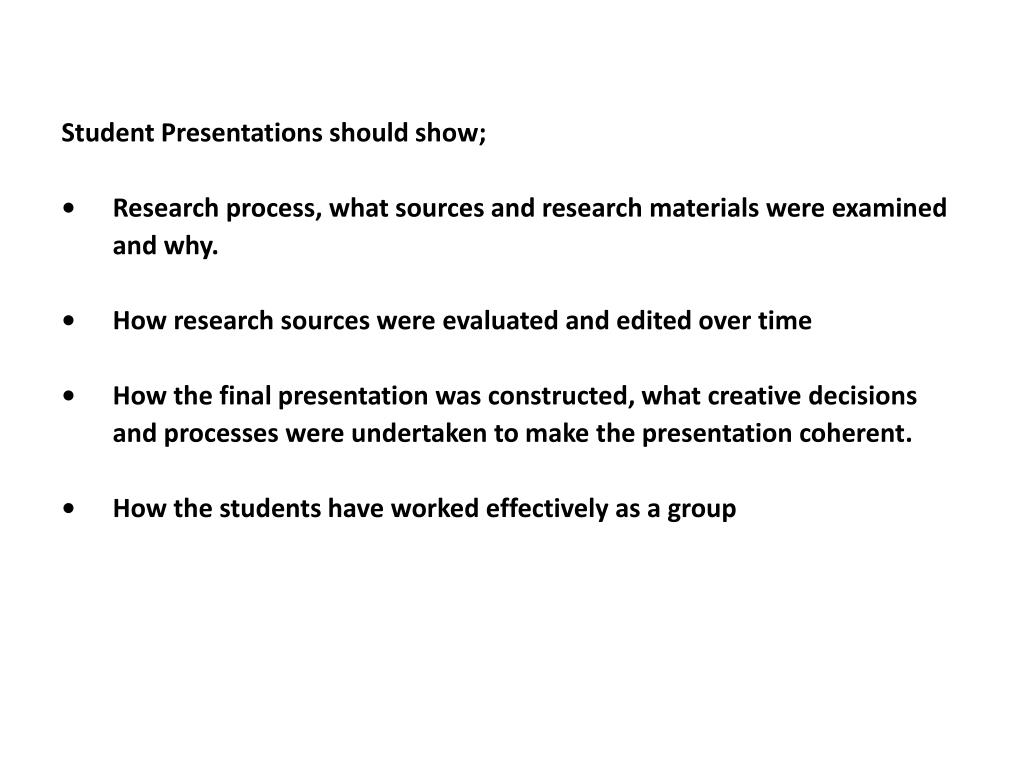 Student Presentations should show;

• Research process, what sources and research materials were examined and why.

• How research sources were evaluated and edited over time

• How the final presentation was constructed, what creative decisions and processes were undertaken to make the presentation coherent.

• How the students have worked effectively as a group